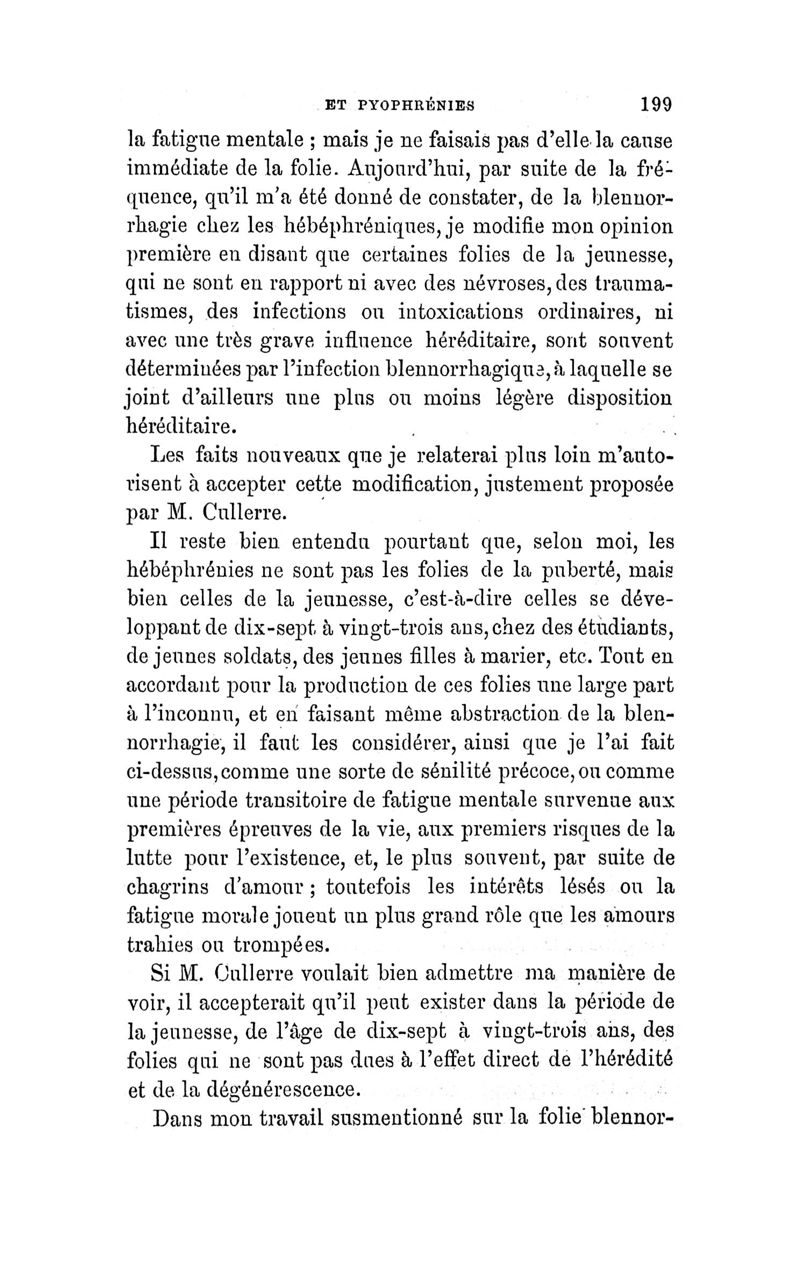 ET PYOPHRÉNIES 199

la fatigue mentale ; mais je ne faisais pas d'elle la cause immédiate de la folie. Aujourd'hui, par suite de la fréquence, qu'il m'a été donné de constater, de la blennorrhagie chez les hébéphréniques, je modifie mon opinion première en disant que certaines folies de la jeunesse, qui ne sont en rapport ni avec des névroses, des traumatismes, des infections ou intoxications ordinaires, ni avec une très grave influence héréditaire, sont souvent déterminées par l'infection blennorrhagique, à laquelle se joint d'ailleurs une plus ou moins légère disposition héréditaire.

Les faits nouveaux que je relaterai plus loin m'autorisent à accepter cette modification, justement proposée par M. Cullerre.

Il reste bien entendu pourtant que, selon moi, les hébéphrénies ne sont pas les folies de la puberté, mais bien celles de la jeunesse, c'est-à-dire celles se développant de dix-sept à vingt-trois ans, chez des étudiants, de jeunes soldats, des jeunes filles à marier, etc. Tout en accordant pour la production de ces folies une large part à l'inconnu, et en faisant même abstraction de la blennorrhagie, il faut les considérer, ainsi que je l'ai fait ci-dessus, comme une sorte de sénilité précoce, ou comme une période transitoire de fatigue mentale survenue aux premières épreuves de la vie, aux premiers risques de la lutte pour l'existence, et, le plus souvent, par suite de chagrins d'amour ; toutefois les intérêts lésés ou la fatigue morale jouent un plus grand rôle que les amours trahies ou trompées.

Si M. Cullerre voulait bien admettre ma manière de voir, il accepterait qu'il peut exister dans la période de la jeunesse, de l'âge de dix-sept à vingt-trois ans, des folies qui ne sont pas dues à l'effet direct de l'hérédité et de la dégénérescence.

Dans mon travail susmentionné sur la folie blennor-